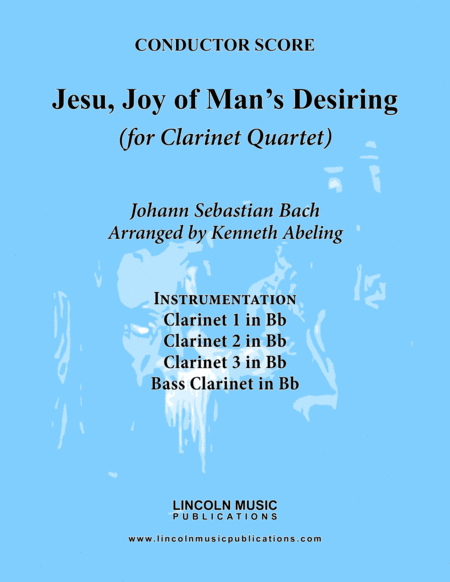 CONDUCTOR SCORE

Jesu, Joy of Man's Desiring

(for Clarinet Quartet)

Johann Sebastian Bach
Arranged by Kenneth Abeling

INSTRUMENTATION
Clarinet 1 in Bb
Clarinet 2 in Bb
Clarinet 3 in Bb
Bass Clarinet in Bb

LINCOLN MUSIC
PUBLICATIONS

www.lincolnmusicpublications.com